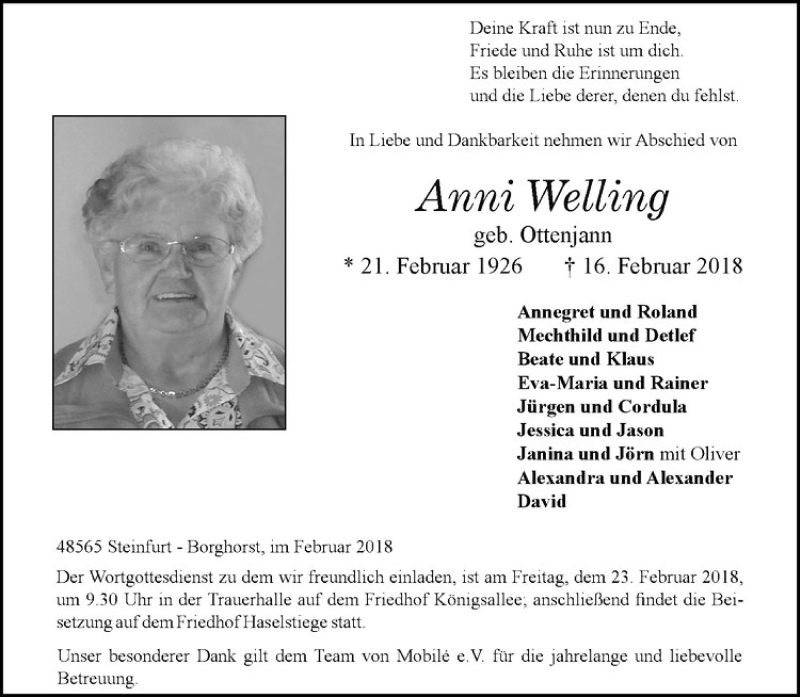 Deine Kraft ist nun zu Ende,
Friede und Ruhe ist um dich.
Es bleiben die Erinnerungen
und die Liebe derer, denen du fehlst.

In Liebe und Dankbarkeit nehmen wir Abschied von

Anni Welling
geb. Ottenjann
* 21. Februar 1926 † 16. Februar 2018

Annegret und Roland
Mechthild und Detlef
Beate und Klaus
Eva-Maria und Rainer
Jürgen und Cordula
Jessica und Jason
Janina und Jörn mit Oliver
Alexandra und Alexander
David

48565 Steinfurt - Borghorst, im Februar 2018

Der Wortgottesdienst zu dem wir freundlich einladen, ist am Freitag, dem 23. Februar 2018, um 9.30 Uhr in der Trauerhalle auf dem Friedhof Königsallee; anschließend findet die Beisetzung auf dem Friedhof Haselstiege statt.

Unser besonderer Dank gilt dem Team von Mobilé e.V. für die jahrelange und liebevolle Betreuung.